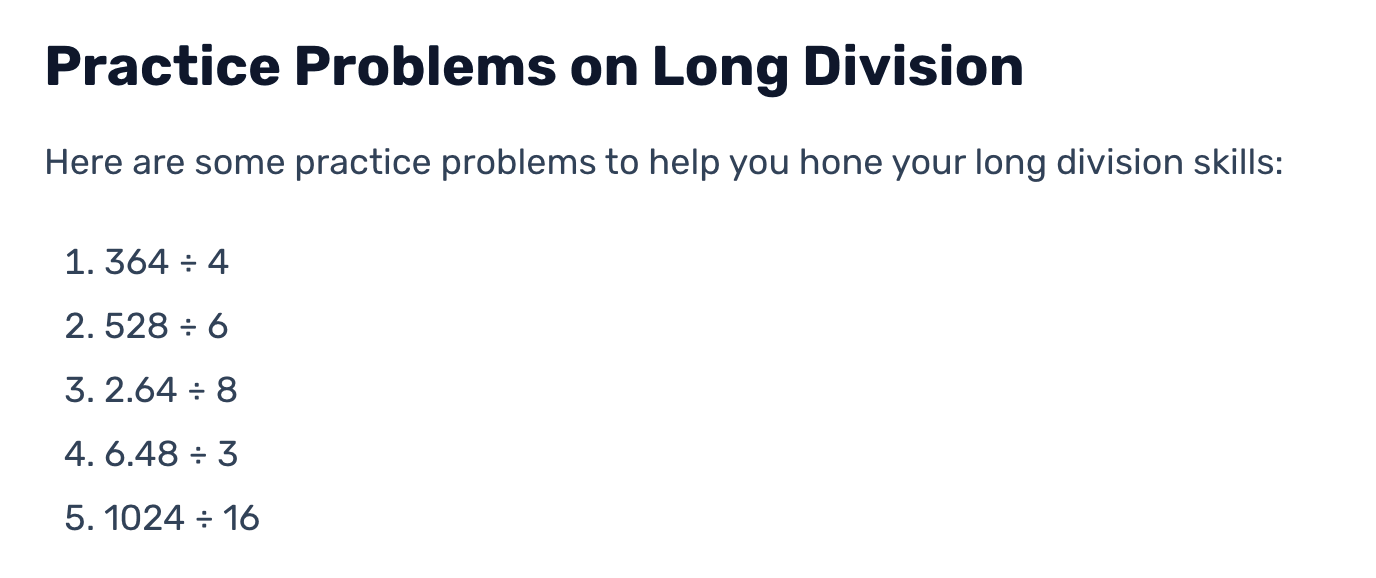 Practice Problems on Long Division

Here are some practice problems to help you hone your long division skills:

1. $364 \div 4$
2. $528 \div 6$
3. $2.64 \div 8$
4. $6.48 \div 3$
5. $1024 \div 16$